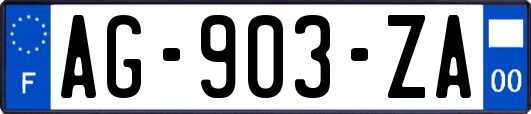 F
AG-903-ZA
00